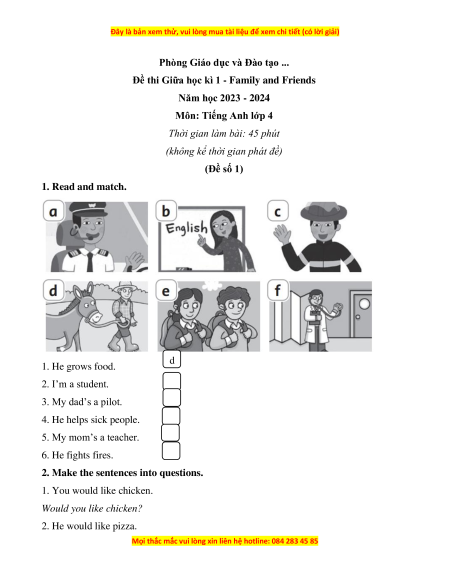 Đây là bản xem thử, vui lòng mua tài liệu để xem chi tiết (có lời giải)

Phòng Giáo dục và Đào tạo ...
Đề thi Giữa học kì 1 - Family and Friends
Năm học 2023 - 2024
Môn: Tiếng Anh lớp 4
Thời gian làm bài: 45 phút
(không kể thời gian phát đề)
(Đề số 1)

1. Read and match.

a

b

English

c

d

e

f

1. He grows food. d
2. I'm a student.
3. My dad's a pilot.
4. He helps sick people.
5. My mom's a teacher.
6. He fights fires.

2. Make the sentences into questions.

1. You would like chicken.
Would you like chicken?
2. He would like pizza.

Mọi thắc mắc vui lòng xin liên hệ hotline: 084 283 45 85